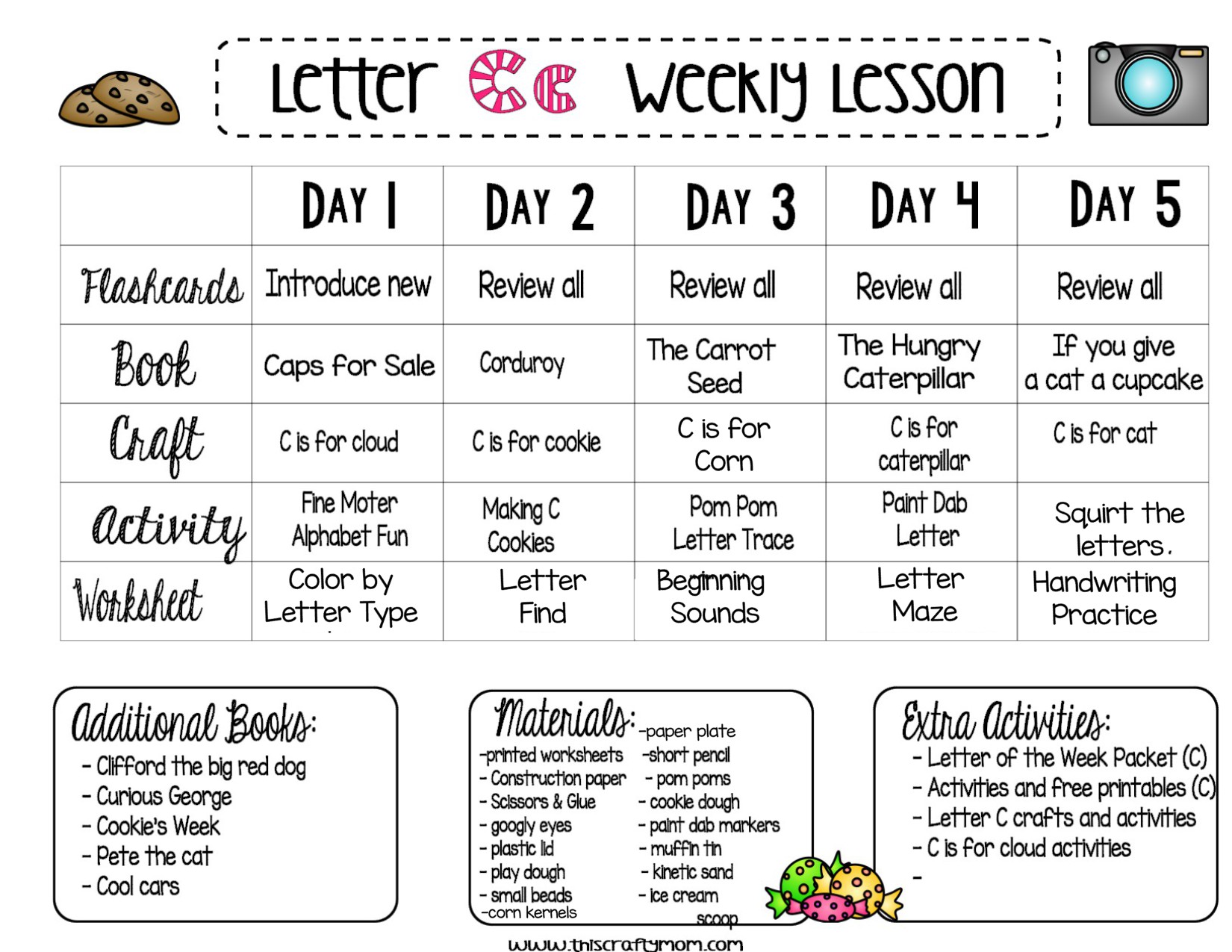 Letter Cc Weekly Lesson

| | DAY 1 | DAY 2 | DAY 3 | DAY 4 | DAY 5 |
|---|---|---|---|---|---|
| Flashcards | Introduce new | Review all | Review all | Review all | Review all |
| Book | Caps for Sale | Corduroy | The Carrot Seed | The Hungry Caterpillar | If you give a cat a cupcake |
| Craft | C is for cloud | C is for cookie | C is for Corn | C is for caterpillar | C is for cat |
| Activity | Fine Moter Alphabet Fun | Making C Cookies | Pom Pom Letter Trace | Paint Dab Letter | Squirt the letters. |
| Worksheet | Color by Letter Type | Letter Find | Beginning Sounds | Letter Maze | Handwriting Practice |

Additional Books:
- Clifford the big red dog
- Curious George
- Cookie's Week
- Pete the cat
- Cool cars

Materials:
-printed worksheets
- Construction paper
- Scissors & Glue
- googly eyes
- plastic lid
- play dough
- small beads
-corn kernels
-paper plate
-short pencil
- pom poms
- cookie dough
- paint dab markers
- muffin tin
- kinetic sand
- ice cream scoop

Extra Activities:
- Letter of the Week Packet (C)
- Activities and free printables (C)
- Letter C crafts and activities
- C is for cloud activities
-

www.thiscraftymom.com